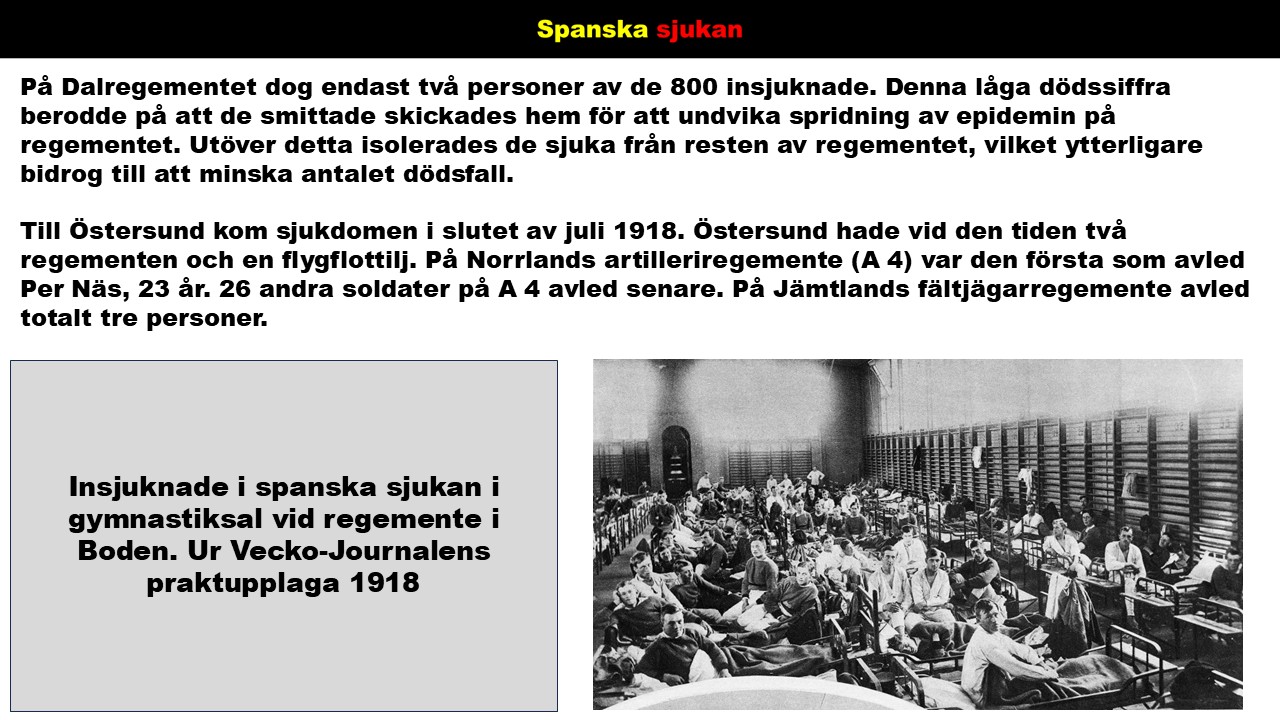 Spanska sjukan

På Dalregementet dog endast två personer av de 800 insjuknade. Denna låga dödssiffra berodde på att de smittade skickades hem för att undvika spridning av epidemin på regementet. Utöver detta isolerades de sjuka från resten av regementet, vilket ytterligare bidrog till att minska antalet dödsfall.

Till Östersund kom sjukdomen i slutet av juli 1918. Östersund hade vid den tiden två regementen och en flygflottilj. På Norrlands artilleriregemente (A 4) var den första som avled Per Näs, 23 år. 26 andra soldater på A 4 avled senare. På Jämtlands fältjägarregemente avled totalt tre personer.

Insjuknade i spanska sjukan i gymnastiksal vid regemente i Boden. Ur Vecko-Journalens praktupplaga 1918